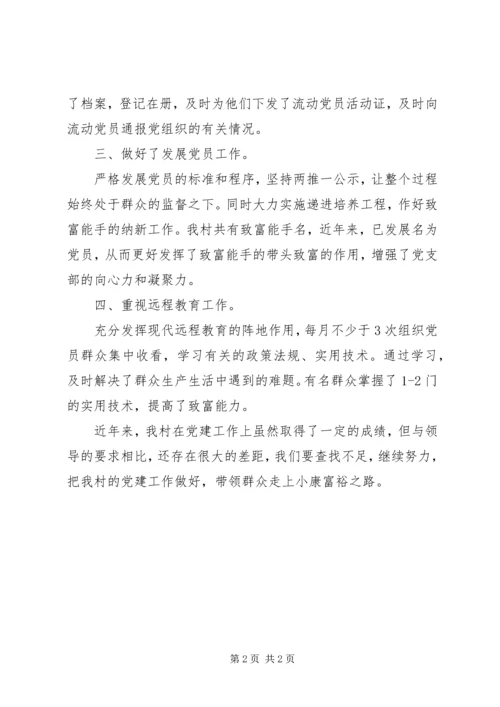 了档案，登记在册，及时为他们下发了流动党员活动证，及时向流动党员通报党组织的有关情况。

三、做好了发展党员工作。

严格发展党员的标准和程序，坚持两推一公示，让整个过程始终处于群众的监督之下。同时大力实施递进培养工程，作好致富能手的纳新工作。我村共有致富能手名，近年来，已发展名为党员，从而更好发挥了致富能手的带头致富的作用，增强了党支部的向心力和凝聚力。

四、重视远程教育工作。

充分发挥现代远程教育的阵地作用，每月不少于 3 次组织党员群众集中收看，学习有关的政策法规、实用技术。通过学习，及时解决了群众生产生活中遇到的难题。有名群众掌握了 1-2 门的实用技术，提高了致富能力。

近年来，我村在党建工作上虽然取得了一定的成绩，但与领导的要求相比，还存在很大的差距，我们要查找不足，继续努力，把我村的党建工作做好，带领群众走上小康富裕之路。

第 2 页 共 2 页